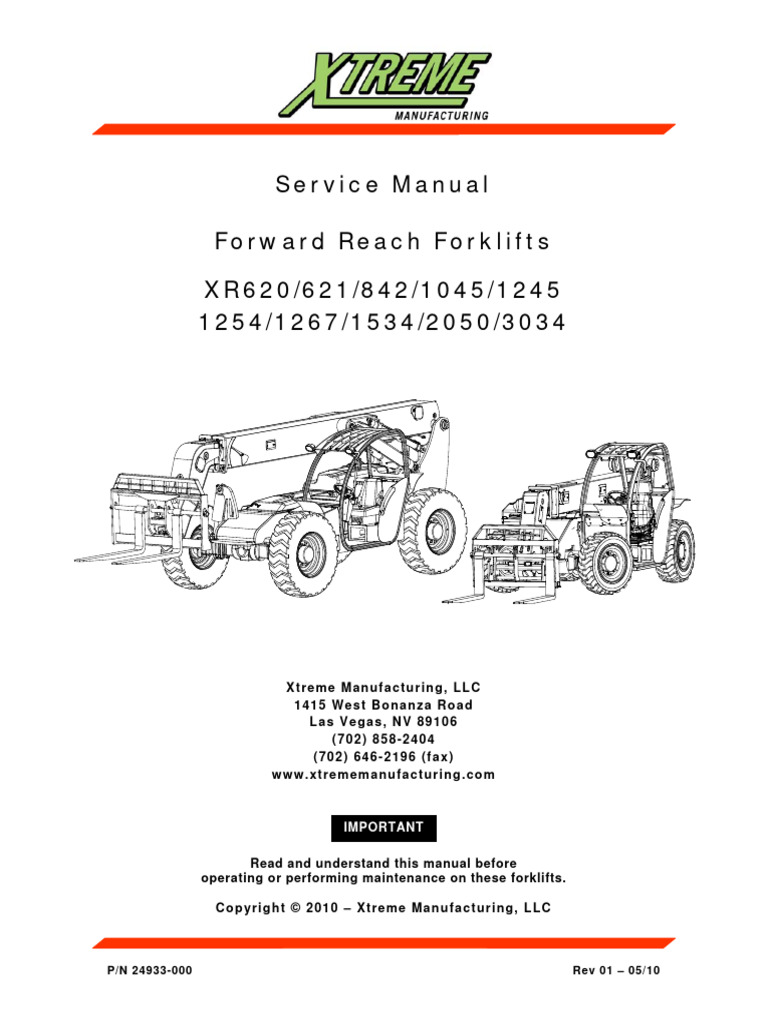 XTREME
MANUFACTURING

Service Manual

Forward Reach Forklifts

XR620/621/842/1045/1245
1254/1267/1534/2050/3034

Xtreme Manufacturing, LLC
1415 West Bonanza Road
Las Vegas, NV 89106
(702) 858-2404
(702) 646-2196 (fax)
www.xtrememanufacturing.com

IMPORTANT

Read and understand this manual before operating or performing maintenance on these forklifts.

Copyright © 2010 – Xtreme Manufacturing, LLC

P/N 24933-000

Rev 01 – 05/10